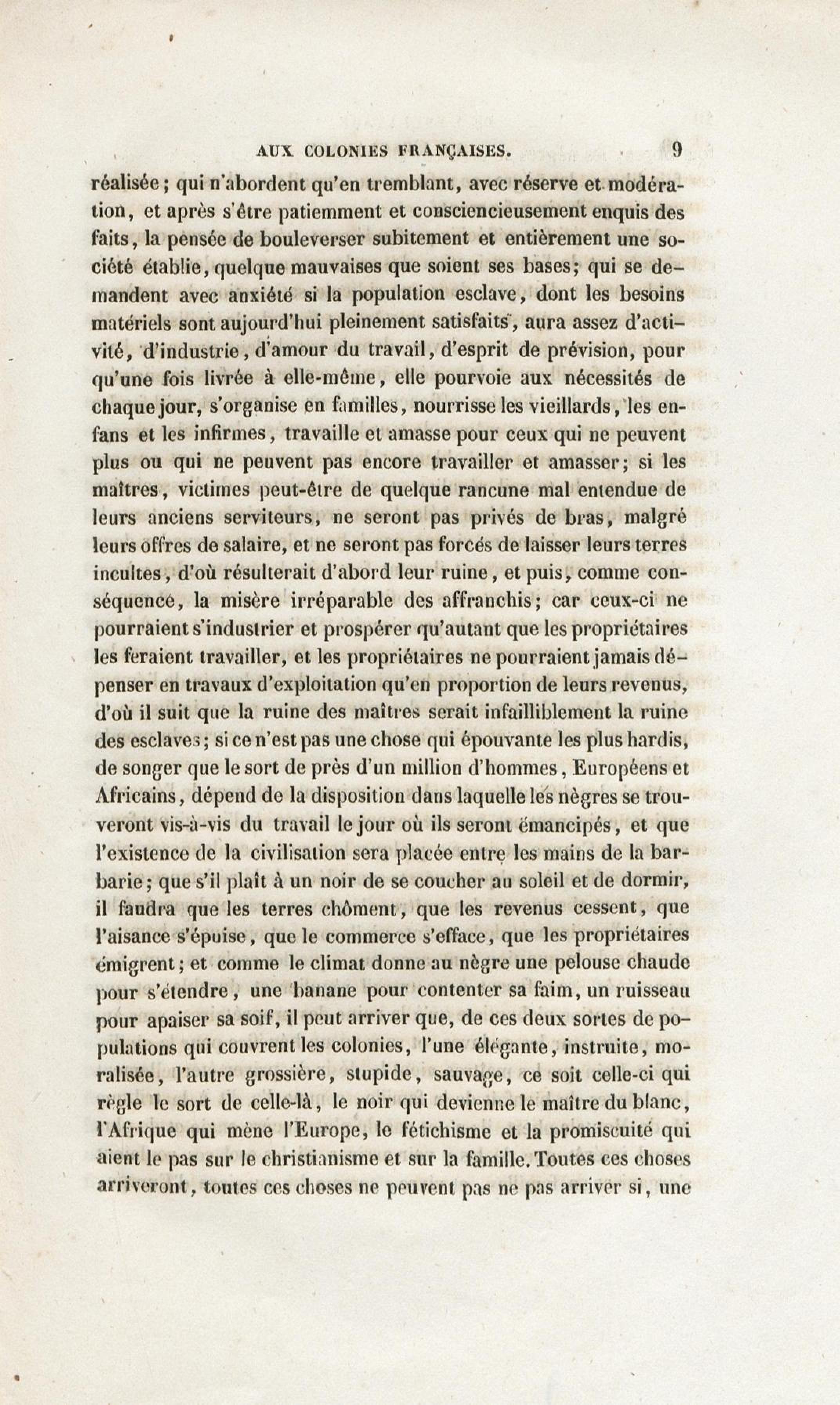 AUX COLONIES FRANÇAISES. 9

réalisée; qui n'abordent qu'en tremblant, avec réserve et modération, et après s'être patiemment et consciencieusement enquis des faits, la pensée de bouleverser subitement et entièrement une société établie, quelque mauvaises que soient ses bases; qui se demandent avec anxiété si la population esclave, dont les besoins matériels sont aujourd'hui pleinement satisfaits, aura assez d'activité, d'industrie, d'amour du travail, d'esprit de prévision, pour qu'une fois livrée à elle-même, elle pourvoie aux nécessités de chaque jour, s'organise en familles, nourrisse les vieillards, les enfans et les infirmes, travaille et amasse pour ceux qui ne peuvent plus ou qui ne peuvent pas encore travailler et amasser; si les maîtres, victimes peut-être de quelque rancune mal entendue de leurs anciens serviteurs, ne seront pas privés de bras, malgré leurs offres de salaire, et ne seront pas forcés de laisser leurs terres incultes, d'où résulterait d'abord leur ruine, et puis, comme conséquence, la misère irréparable des affranchis; car ceux-ci ne pourraient s'industrier et prospérer qu'autant que les propriétaires les feraient travailler, et les propriétaires ne pourraient jamais dépenser en travaux d'exploitation qu'en proportion de leurs revenus, d'où il suit que la ruine des maîtres serait infailliblement la ruine des esclaves; si ce n'est pas une chose qui épouvante les plus hardis, de songer que le sort de près d'un million d'hommes, Européens et Africains, dépend de la disposition dans laquelle les nègres se trouveront vis-à-vis du travail le jour où ils seront émancipés, et que l'existence de la civilisation sera placée entre les mains de la barbarie; que s'il plaît à un noir de se coucher au soleil et de dormir, il faudra que les terres chôment, que les revenus cessent, que l'aisance s'épuise, que le commerce s'efface, que les propriétaires émigrent; et comme le climat donne au nègre une pelouse chaude pour s'étendre, une banane pour contenter sa faim, un ruisseau pour apaiser sa soif, il peut arriver que, de ces deux sortes de populations qui couvrent les colonies, l'une élégante, instruite, moralisée, l'autre grossière, stupide, sauvage, ce soit celle-ci qui règle le sort de celle-là, le noir qui devienne le maître du blanc, l'Afrique qui mène l'Europe, le fétichisme et la promiscuité qui aient le pas sur le christianisme et sur la famille. Toutes ces choses arriveront, toutes ces choses ne peuvent pas ne pas arriver si, une